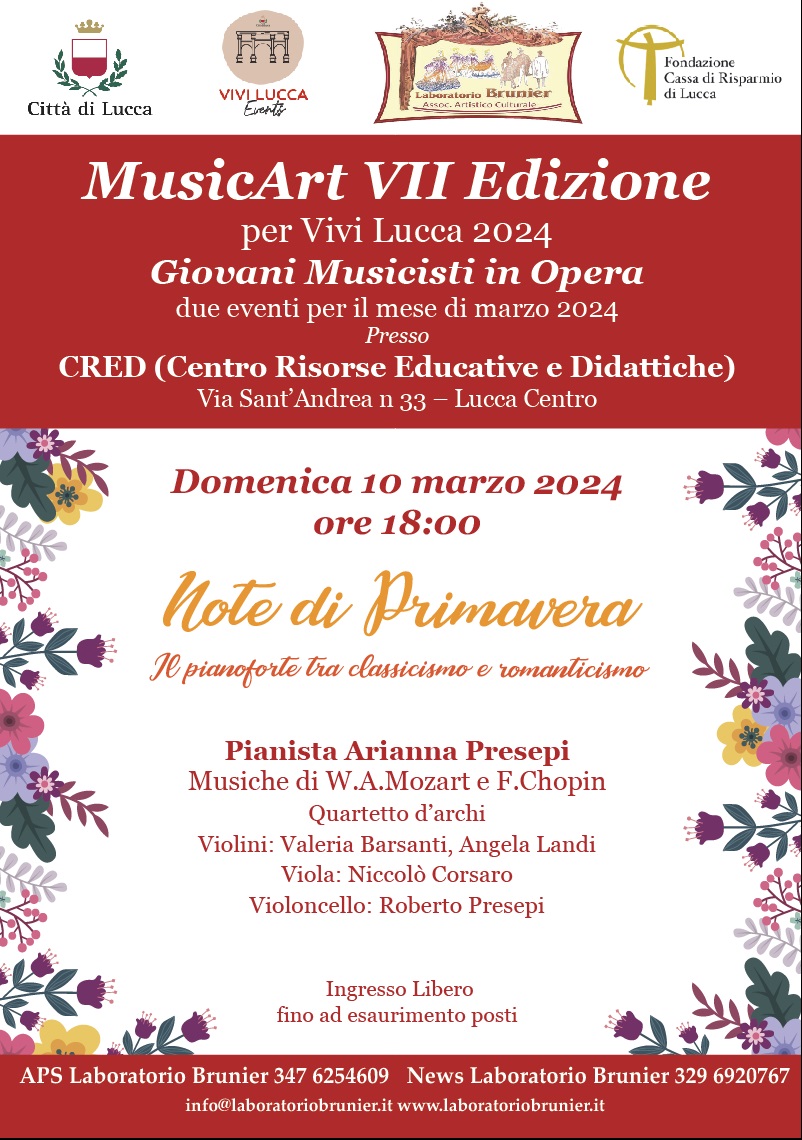 Città di Lucca

VIVI LUCCA Events

Laboratorio Brunier
Assoc. Artistico Culturale

Fondazione
Cassa di Risparmio
di Lucca

MusicArt VII Edizione
per Vivi Lucca 2024
Giovani Musicisti in Opera
due eventi per il mese di marzo 2024
Presso
CRED (Centro Risorse Educative e Didattiche)
Via Sant'Andrea n 33 – Lucca Centro

Domenica 10 marzo 2024
ore 18:00

Note di Primavera
Il pianoforte tra classicismo e romanticismo

Pianista Arianna Presepi
Musiche di W.A.Mozart e F.Chopin
Quartetto d'archi
Violini: Valeria Barsanti, Angela Landi
Viola: Niccolò Corsaro
Violoncello: Roberto Presepi

Ingresso Libero
fino ad esaurimento posti

APS Laboratorio Brunier 347 6254609 News Laboratorio Brunier 329 6920767
info@laboratoriobrunier.it www.laboratoriobrunier.it